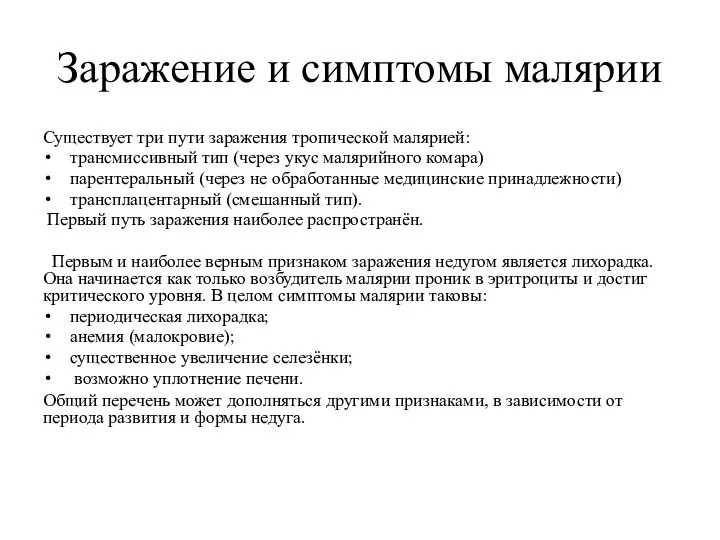 Заражение и симптомы малярии

Существует три пути заражения тропической малярией:
• трансмиссивный тип (через укус малярийного комара)
• парентеральный (через не обработанные медицинские принадлежности)
• трансплацентарный (смешанный тип).
Первый путь заражения наиболее распространён.

Первым и наиболее верным признаком заражения недугом является лихорадка. Она начинается как только возбудитель малярии проник в эритроциты и достиг критического уровня. В целом симптомы малярии таковы:
• периодическая лихорадка;
• анемия (малокровие);
• существенное увеличение селезёнки;
• возможно уплотнение печени.
Общий перечень может дополняться другими признаками, в зависимости от периода развития и формы недуга.